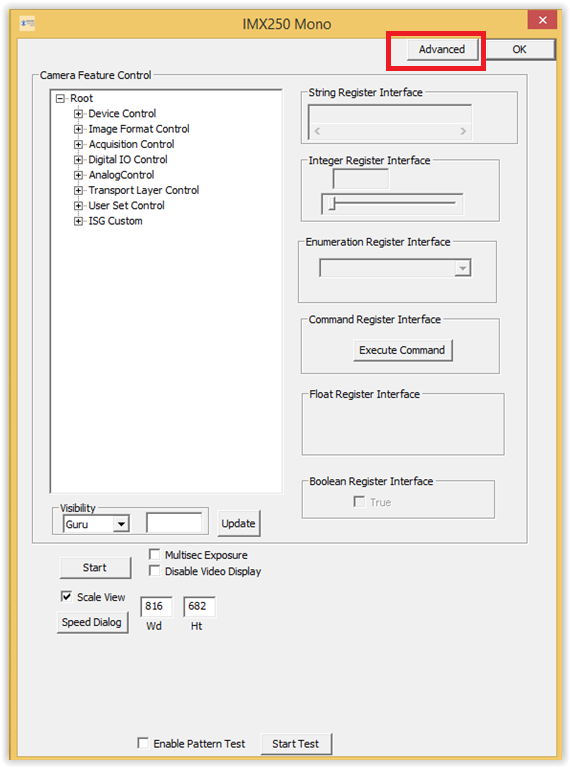 IMX250 Mono

Advanced
OK

Camera Feature Control

Root
Device Control
Image Format Control
Acquisition Control
Digital IO Control
AnalogControl
Transport Layer Control
User Set Control
ISG Custom

String Register Interface

Integer Register Interface

Enumeration Register Interface

Command Register Interface
Execute Command

Float Register Interface

Boolean Register Interface
True

Visibility
Guru
Update

Start
Multisec Exposure
Disable Video Display
Scale View
Speed Dialog
816
682
Wd
Ht

Enable Pattern Test
Start Test